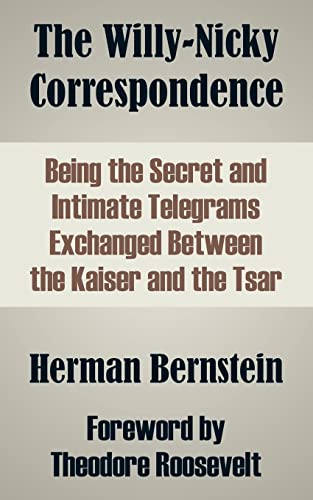 The Willy-Nicky Correspondence

Being the Secret and Intimate Telegrams Exchanged Between the Kaiser and the Tsar

Herman Bernstein

Foreword by Theodore Roosevelt